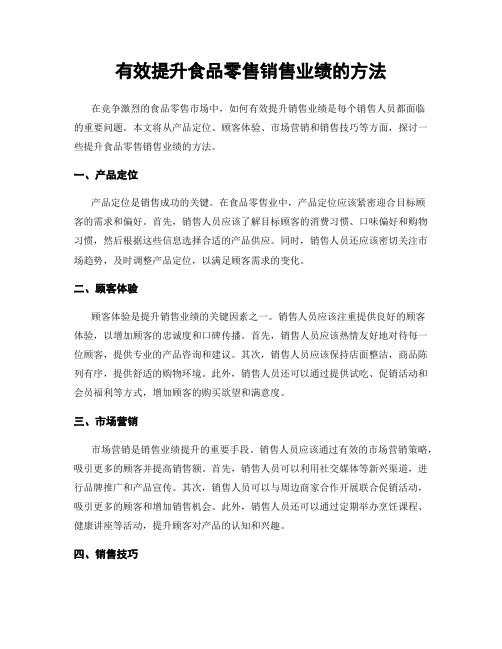 有效提升食品零售销售业绩的方法

在竞争激烈的食品零售市场中，如何有效提升销售业绩是每个销售人员都面临的重要问题。本文将从产品定位、顾客体验、市场营销和销售技巧等方面，探讨一些提升食品零售销售业绩的方法。

一、产品定位

产品定位是销售成功的关键。在食品零售业中，产品定位应该紧密迎合目标顾客的需求和偏好。首先，销售人员应该了解目标顾客的消费习惯、口味偏好和购物习惯，然后根据这些信息选择合适的产品供应。同时，销售人员还应该密切关注市场趋势，及时调整产品定位，以满足顾客需求的变化。

二、顾客体验

顾客体验是提升销售业绩的关键因素之一。销售人员应该注重提供良好的顾客体验，以增加顾客的忠诚度和口碑传播。首先，销售人员应该热情友好地对待每一位顾客，提供专业的产品咨询和建议。其次，销售人员应该保持店面整洁，商品陈列有序，提供舒适的购物环境。此外，销售人员还可以通过提供试吃、促销活动和会员福利等方式，增加顾客的购买欲望和满意度。

三、市场营销

市场营销是销售业绩提升的重要手段。销售人员应该通过有效的市场营销策略，吸引更多的顾客并提高销售额。首先，销售人员可以利用社交媒体等新兴渠道，进行品牌推广和产品宣传。其次，销售人员可以与周边商家合作开展联合促销活动，吸引更多的顾客和增加销售机会。此外，销售人员还可以通过定期举办烹饪课程、健康讲座等活动，提升顾客对产品的认知和兴趣。

四、销售技巧